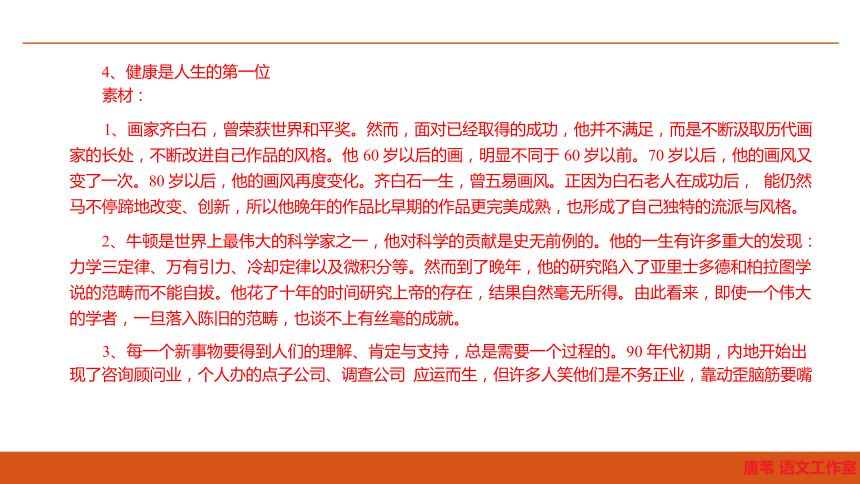 4、健康是人生的第一位
素材：

1、画家齐白石，曾荣获世界和平奖。然而，面对已经取得的成功，他并不满足，而是不断汲取历代画家的长处，不断改进自己作品的风格。他 60 岁以后的画，明显不同于 60 岁以前。70 岁以后，他的画风又变了一次。80 岁以后，他的画风再度变化。齐白石一生，曾五易画风。正因为白石老人在成功后， 能仍然马不停蹄地改变、创新，所以他晚年的作品比早期的作品更完美成熟，也形成了自己独特的流派与风格。

2、牛顿是世界上最伟大的科学家之一，他对科学的贡献是史无前例的。他的一生有许多重大的发现：力学三定律、万有引力、冷却定律以及微积分等。然而到了晚年，他的研究陷入了亚里士多德和柏拉图学说的范畴而不能自拔。他花了十年的时间研究上帝的存在，结果自然毫无所得。由此看来，即使一个伟大的学者，一旦落入陈旧的范畴，也谈不上有丝毫的成就。

3、每一个新事物要得到人们的理解、肯定与支持，总是需要一个过程的。90 年代初期，内地开始出现了咨询顾问业，个人办的点子公司、调查公司 应运而生，但许多人笑他们是不务正业，靠动歪脑筋耍嘴

唐苇 语文工作室